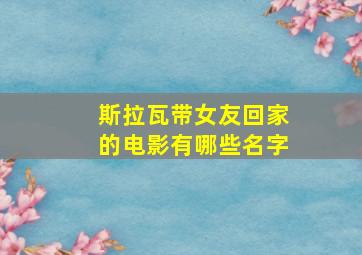 斯拉瓦带女友回家的电影有哪些名字